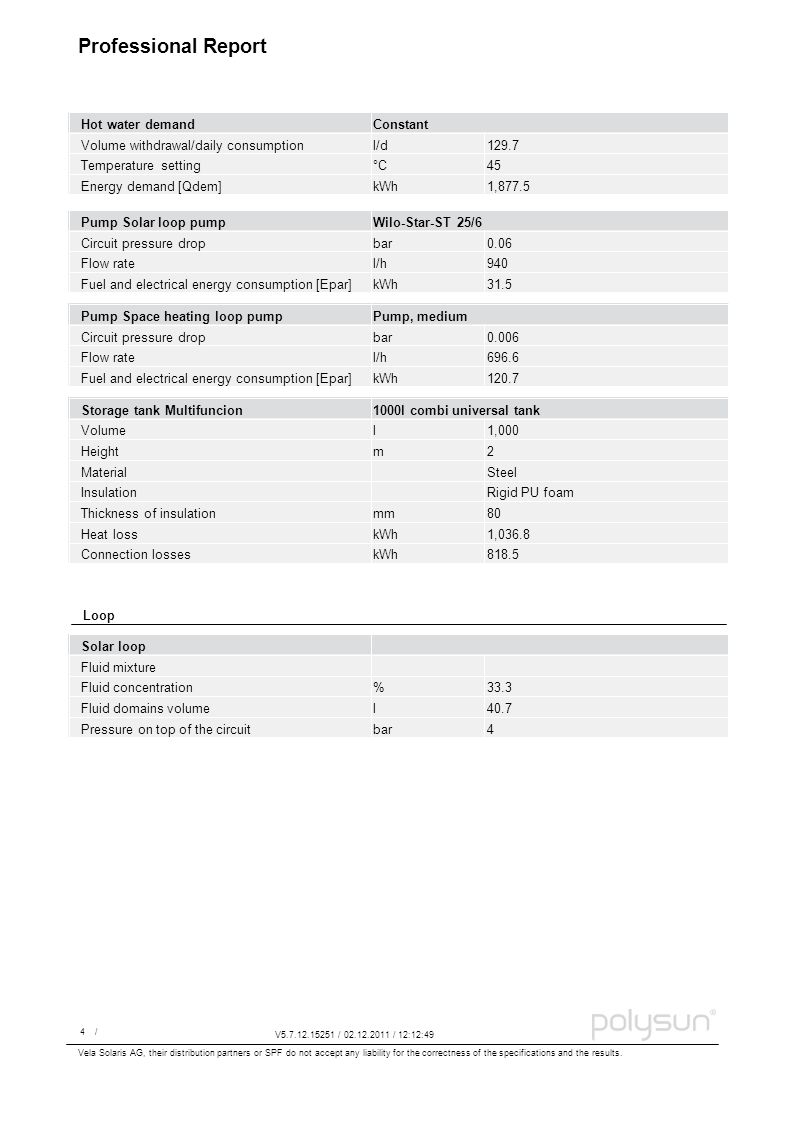 Professional Report

| Hot water demand | Constant | |
|---|---|---|
| Volume withdrawal/daily consumption | l/d | 129.7 |
| Temperature setting | °C | 45 |
| Energy demand [Qdem] | kWh | 1,877.5 |

| Pump Solar loop pump | Wilo-Star-ST 25/6 | |
|---|---|---|
| Circuit pressure drop | bar | 0.06 |
| Flow rate | l/h | 940 |
| Fuel and electrical energy consumption [Epar] | kWh | 31.5 |

| Pump Space heating loop pump | Pump, medium | |
|---|---|---|
| Circuit pressure drop | bar | 0.006 |
| Flow rate | l/h | 696.6 |
| Fuel and electrical energy consumption [Epar] | kWh | 120.7 |

| Storage tank Multifuncion | 1000l combi universal tank | |
|---|---|---|
| Volume | l | 1,000 |
| Height | m | 2 |
| Material | | Steel |
| Insulation | | Rigid PU foam |
| Thickness of insulation | mm | 80 |
| Heat loss | kWh | 1,036.8 |
| Connection losses | kWh | 818.5 |

Loop

| Solar loop | | |
|---|---|---|
| Fluid mixture | | |
| Fluid concentration | % | 33.3 |
| Fluid domains volume | l | 40.7 |
| Pressure on top of the circuit | bar | 4 |

4 /

V5.7.12.15251 / 02.12.2011 / 12:12:49

polysun®

Vela Solaris AG, their distribution partners or SPF do not accept any liability for the correctness of the specifications and the results.